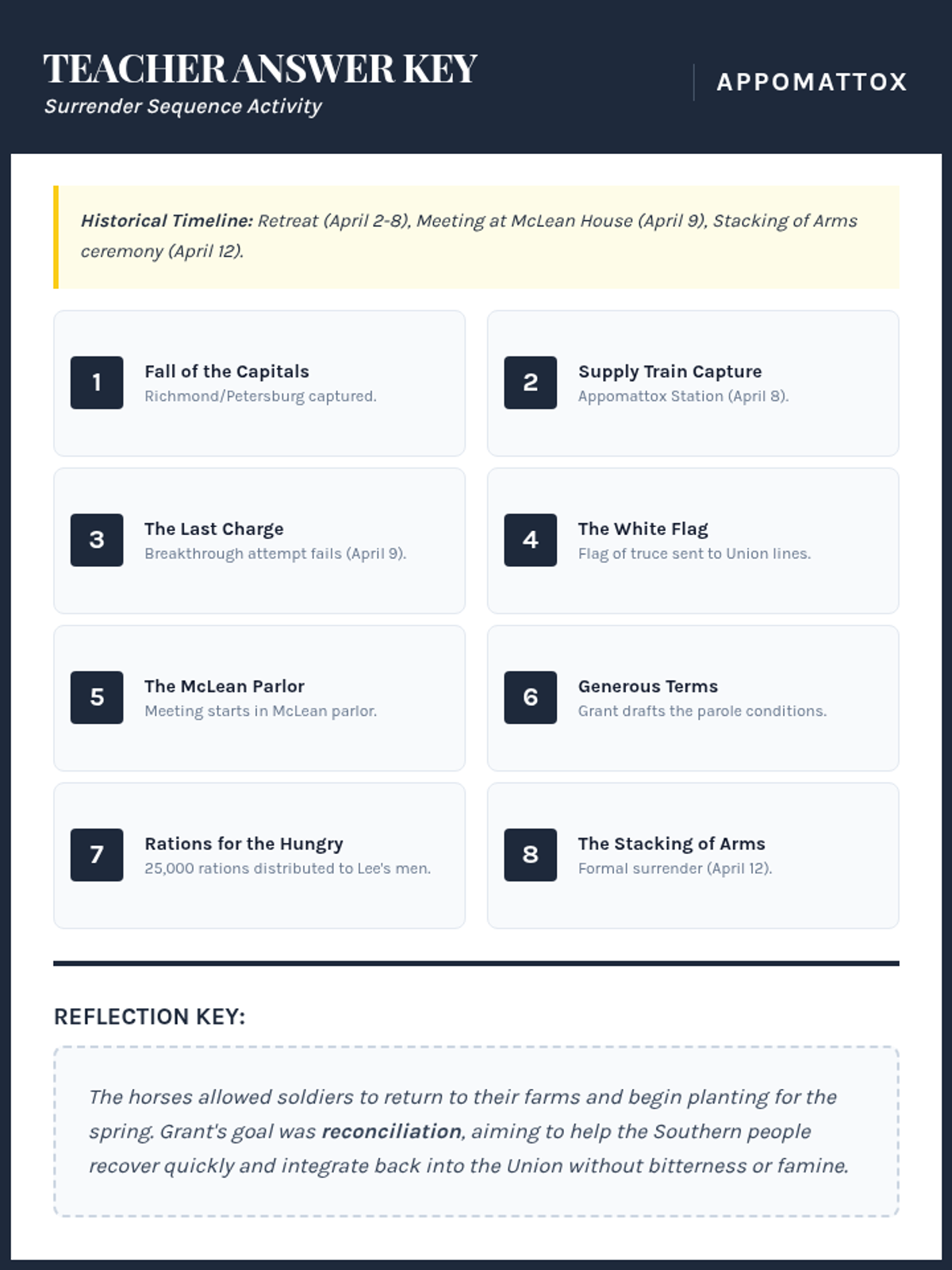 TEACHER ANSWER KEY
Surrender Sequence Activity

APPOMATTOX

Historical Timeline: Retreat (April 2-8), Meeting at McLean House (April 9), Stacking of Arms ceremony (April 12).

1
Fall of the Capitals
Richmond/Petersburg captured.

2
Supply Train Capture
Appomattox Station (April 8).

3
The Last Charge
Breakthrough attempt fails (April 9).

4
The White Flag
Flag of truce sent to Union lines.

5
The McLean Parlor
Meeting starts in McLean parlor.

6
Generous Terms
Grant drafts the parole conditions.

7
Rations for the Hungry
25,000 rations distributed to Lee's men.

8
The Stacking of Arms
Formal surrender (April 12).

REFLECTION KEY:

The horses allowed soldiers to return to their farms and begin planting for the spring. Grant's goal was reconciliation, aiming to help the Southern people recover quickly and integrate back into the Union without bitterness or famine.